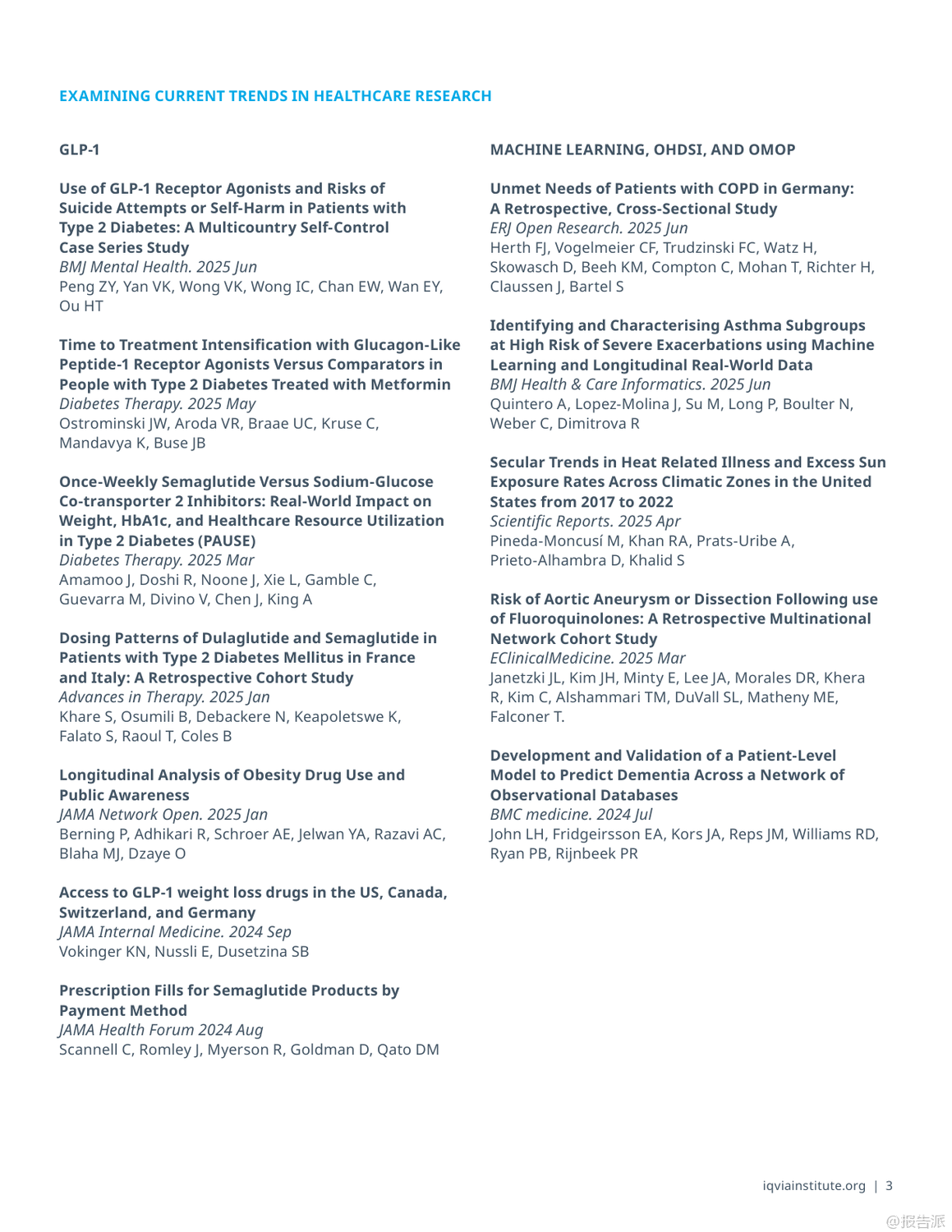 EXAMINING CURRENT TRENDS IN HEALTHCARE RESEARCH

GLP-1

Use of GLP-1 Receptor Agonists and Risks of Suicide Attempts or Self-Harm in Patients with Type 2 Diabetes: A Multicountry Self-Control Case Series Study
BMJ Mental Health. 2025 Jun
Peng ZY, Yan VK, Wong VK, Wong IC, Chan EW, Wan EY, Ou HT

Time to Treatment Intensification with Glucagon-Like Peptide-1 Receptor Agonists Versus Comparators in People with Type 2 Diabetes Treated with Metformin
Diabetes Therapy. 2025 May
Ostrominski JW, Aroda VR, Braae UC, Kruse C, Mandavya K, Buse JB

Once-Weekly Semaglutide Versus Sodium-Glucose Co-transporter 2 Inhibitors: Real-World Impact on Weight, HbA1c, and Healthcare Resource Utilization in Type 2 Diabetes (PAUSE)
Diabetes Therapy. 2025 Mar
Amamoo J, Doshi R, Noone J, Xie L, Gamble C, Guevarra M, Divino V, Chen J, King A

Dosing Patterns of Dulaglutide and Semaglutide in Patients with Type 2 Diabetes Mellitus in France and Italy: A Retrospective Cohort Study
Advances in Therapy. 2025 Jan
Khare S, Osumili B, Debackere N, Keapoletswe K, Falato S, Raoul T, Coles B

Longitudinal Analysis of Obesity Drug Use and Public Awareness
JAMA Network Open. 2025 Jan
Berning P, Adhikari R, Schroer AE, Jelwan YA, Razavi AC, Blaha MJ, Dzaye O

Access to GLP-1 weight loss drugs in the US, Canada, Switzerland, and Germany
JAMA Internal Medicine. 2024 Sep
Vokinger KN, Nussli E, Dusetzina SB

Prescription Fills for Semaglutide Products by Payment Method
JAMA Health Forum 2024 Aug
Scannell C, Romley J, Myerson R, Goldman D, Qato DM

MACHINE LEARNING, OHDSI, AND OMOP

Unmet Needs of Patients with COPD in Germany: A Retrospective, Cross-Sectional Study
ERJ Open Research. 2025 Jun
Herth FJ, Vogelmeier CF, Trudzinski FC, Watz H, Skowasch D, Beeh KM, Compton C, Mohan T, Richter H, Claussen J, Bartel S

Identifying and Characterising Asthma Subgroups at High Risk of Severe Exacerbations using Machine Learning and Longitudinal Real-World Data
BMJ Health & Care Informatics. 2025 Jun
Quintero A, Lopez-Molina J, Su M, Long P, Boulter N, Weber C, Dimitrova R

Secular Trends in Heat Related Illness and Excess Sun Exposure Rates Across Climatic Zones in the United States from 2017 to 2022
Scientific Reports. 2025 Apr
Pineda-Moncusí M, Khan RA, Prats-Uribe A, Prieto-Alhambra D, Khalid S

Risk of Aortic Aneurysm or Dissection Following use of Fluoroquinolones: A Retrospective Multinational Network Cohort Study
EClinicalMedicine. 2025 Mar
Janetzki JL, Kim JH, Minty E, Lee JA, Morales DR, Khera R, Kim C, Alshammari TM, DuVall SL, Matheny ME, Falconer T.

Development and Validation of a Patient-Level Model to Predict Dementia Across a Network of Observational Databases
BMC medicine. 2024 Jul
John LH, Fridgeirsson EA, Kors JA, Reps JM, Williams RD, Ryan PB, Rijnbeek PR

iqviainstitute.org | 3

@报告派